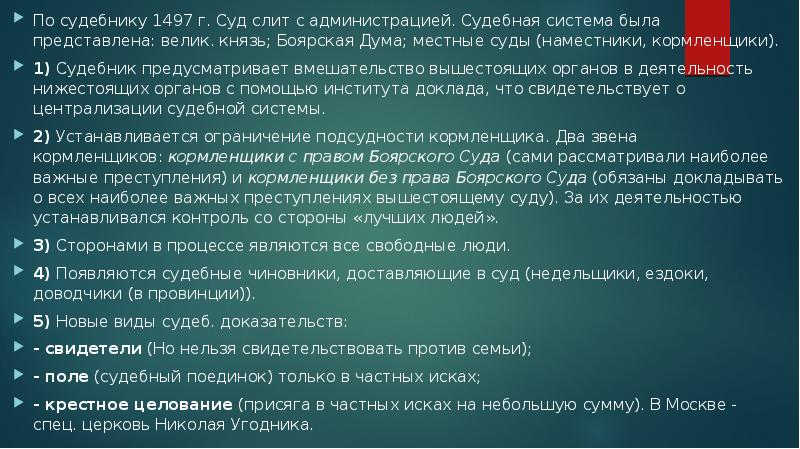 По судебнику 1497 г. Суд слит с администрацией. Судебная система была представлена: велик. князь; Боярская Дума; местные суды (наместники, кормленщики).

1) Судебник предусматривает вмешательство вышестоящих органов в деятельность нижестоящих органов с помощью института доклада, что свидетельствует о централизации судебной системы.

2) Устанавливается ограничение подсудности кормленщика. Два звена кормленщиков: кормленщики с правом Боярского Суда (сами рассматривали наиболее важные преступления) и кормленщики без права Боярского Суда (обязаны докладывать о всех наиболее важных преступлениях вышестоящему суду). За их деятельностью устанавливался контроль со стороны «лучших людей».

3) Сторонами в процессе являются все свободные люди.

4) Появляются судебные чиновники, доставляющие в суд (недельщики, ездоки, доводчики (в провинции)).

5) Новые виды судеб. доказательств:

- свидетели (Но нельзя свидетельствовать против семьи);

- поле (судебный поединок) только в частных исках;

- крестное целование (присяга в частных исках на небольшую сумму). В Москве - спец. церковь Николая Угодника.